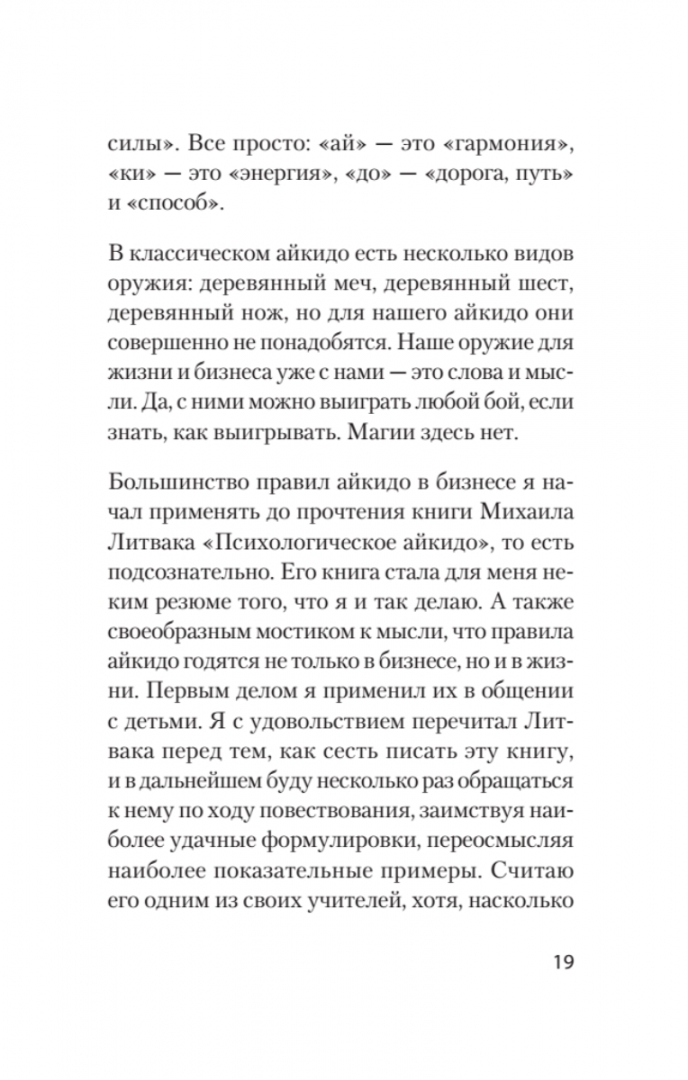 силы». Все просто: «ай» — это «гармония», «ки» — это «энергия», «до» — «дорога, путь» и «способ».

В классическом айкидо есть несколько видов оружия: деревянный меч, деревянный шест, деревянный нож, но для нашего айкидо они совершенно не понадобятся. Наше оружие для жизни и бизнеса уже с нами — это слова и мысли. Да, с ними можно выиграть любой бой, если знать, как выигрывать. Магии здесь нет.

Большинство правил айкидо в бизнесе я начал применять до прочтения книги Михаила Литвака «Психологическое айкидо», то есть подсознательно. Его книга стала для меня неким резюме того, что я и так делаю. А также своеобразным мостиком к мысли, что правила айкидо годятся не только в бизнесе, но и в жизни. Первым делом я применил их в общении с детьми. Я с удовольствием перечитал Литвака перед тем, как сесть писать эту книгу, и в дальнейшем буду несколько раз обращаться к нему по ходу повествования, заимствуя наиболее удачные формулировки, переосмысляя наиболее показательные примеры. Считаю его одним из своих учителей, хотя, насколько

19